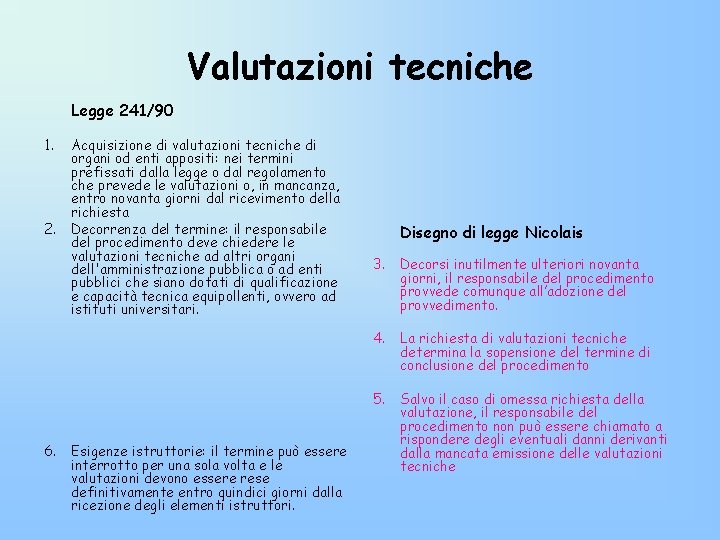 Valutazioni tecniche

Legge 241/90

1. Acquisizione di valutazioni tecniche di organi od enti appositi: nei termini prefissati dalla legge o dal regolamento che prevede le valutazioni o, in mancanza, entro novanta giorni dal ricevimento della richiesta
2. Decorrenza del termine: il responsabile del procedimento deve chiedere le valutazioni tecniche ad altri organi dell'amministrazione pubblica o ad enti pubblici che siano dotati di qualificazione e capacità tecnica equipollenti, ovvero ad istituti universitari.

6. Esigenze istruttorie: il termine può essere interrotto per una sola volta e le valutazioni devono essere rese definitivamente entro quindici giorni dalla ricezione degli elementi istruttori.

Disegno di legge Nicolais

3. Decorsi inutilmente ulteriori novanta giorni, il responsabile del procedimento provvede comunque all'adozione del provvedimento.

4. La richiesta di valutazioni tecniche determina la sopensione del termine di conclusione del procedimento

5. Salvo il caso di omessa richiesta della valutazione, il responsabile del procedimento non può essere chiamato a rispondere degli eventuali danni derivanti dalla mancata emissione delle valutazioni tecniche